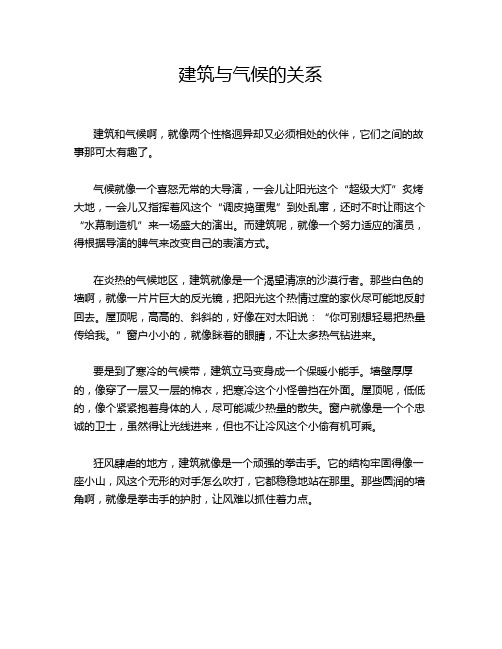 建筑与气候的关系

建筑和气候啊，就像两个性格迥异却又必须相处的伙伴，它们之间的故事那可太有趣了。

气候就像一个喜怒无常的大导演，一会儿让阳光这个“超级大灯”炙烤大地，一会儿又指挥着风这个“调皮捣蛋鬼”到处乱窜，还时不时让雨这个“水幕制造机”来一场盛大的演出。而建筑呢，就像一个努力适应的演员，得根据导演的脾气来改变自己的表演方式。

在炎热的气候地区，建筑就像是一个渴望清凉的沙漠行者。那些白色的墙啊，就像一片片巨大的反光镜，把阳光这个热情过度的家伙尽可能地反射回去。屋顶呢，高高的、斜斜的，好像在对太阳说：“你可别想轻易把热量传给我。”窗户小小的，就像眯着的眼睛，不让太多热气钻进来。

要是到了寒冷的气候带，建筑立马变身成一个保暖小能手。墙壁厚厚的，像穿了一层又一层的棉衣，把寒冷这个小怪兽挡在外面。屋顶呢，低低的，像个紧紧抱着身体的人，尽可能减少热量的散失。窗户就像是一个个忠诚的卫士，虽然得让光线进来，但也不让冷风这个小偷有机可乘。

狂风肆虐的地方，建筑就像是一个顽强的拳击手。它的结构牢固得像一座小山，风这个无形的对手怎么吹打，它都稳稳地站在那里。那些圆润的墙角啊，就像是拳击手的护肘，让风难以抓住着力点。